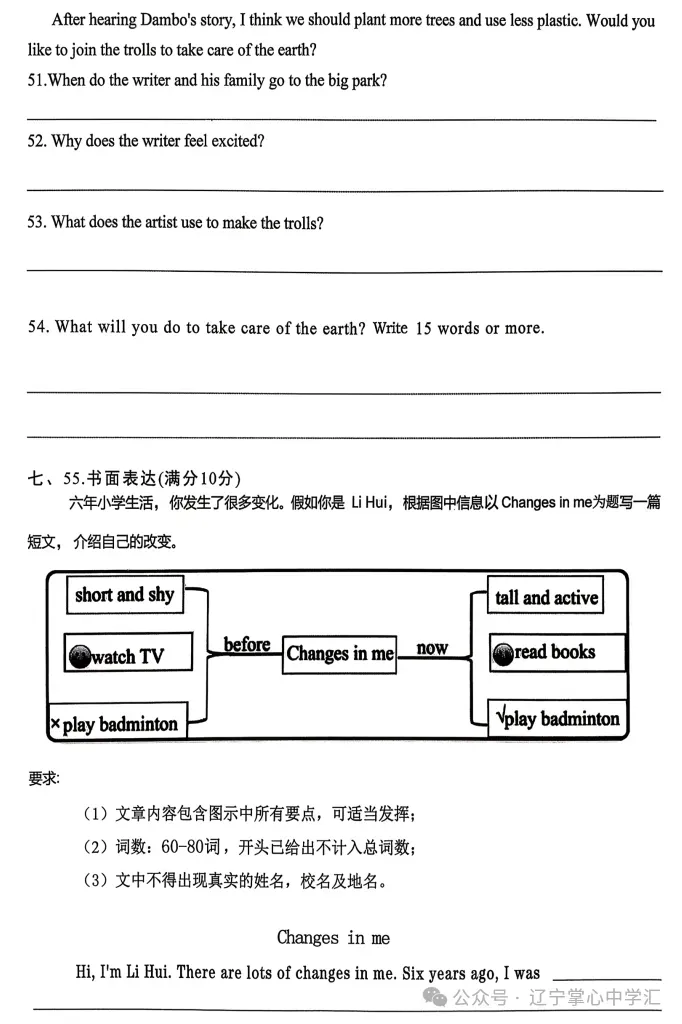 After hearing Dambo's story, I think we should plant more trees and use less plastic. Would you like to join the trolls to take care of the earth?

51.When do the writer and his family go to the big park?

52. Why does the writer feel excited?

53. What does the artist use to make the trolls?

54. What will you do to take care of the earth? Write 15 words or more.

七、55.书面表达(满分10分)

六年小学生活，你发生了很多变化。假如你是 Li Hui，根据图中信息以 Changes in me为题写一篇短文，介绍自己的改变。

short and shy
watch TV
×play badminton
before
Changes in me
now
tall and active
read books
√play badminton

要求:

（1）文章内容包含图示中所有要点，可适当发挥；

（2）词数：60-80词，开头已给出不计入总词数；

（3）文中不得出现真实的姓名，校名及地名。

Changes in me

Hi, I'm Li Hui. There are lots of changes in me. Six years ago, I was

公众号 · 辽宁掌心中学汇